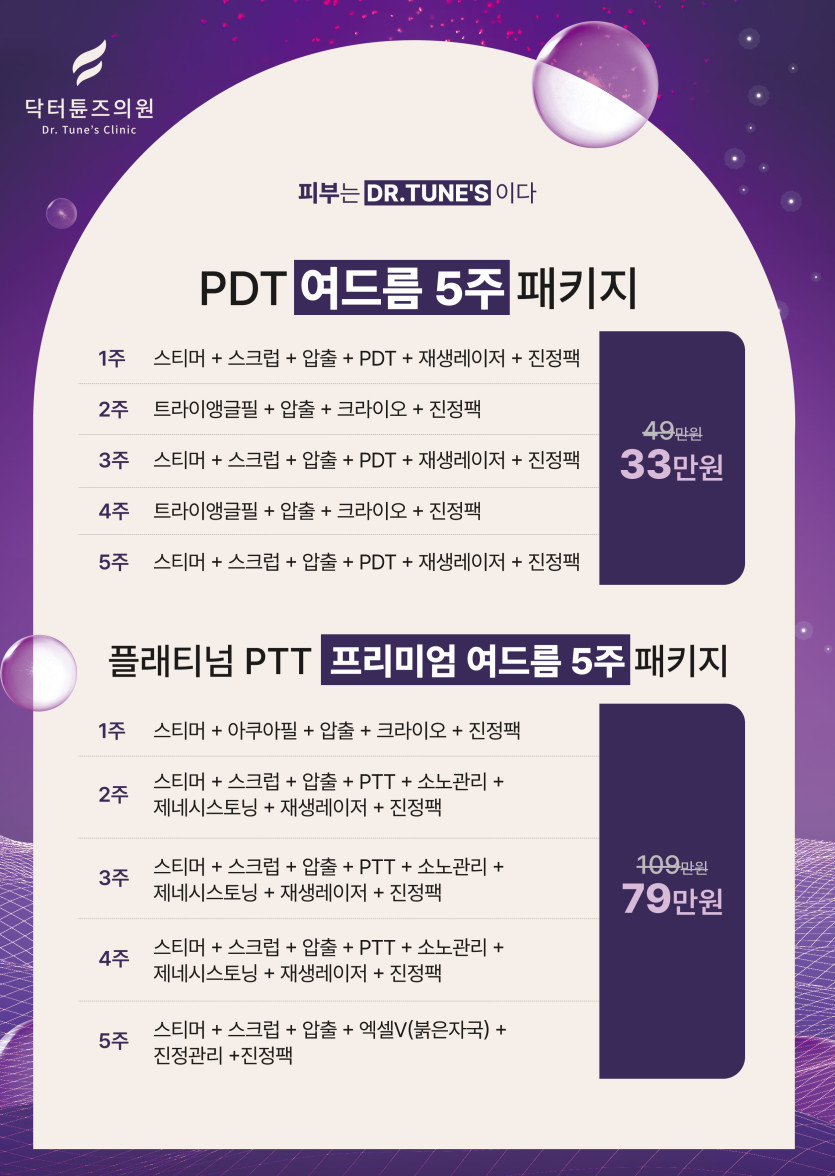 닥터튠즈의원
Dr. Tune's Clinic

피부는 DR.TUNE'S 이다

PDT 여드름 5주 패키지

1주 스티머 + 스크럽 + 압출 + PDT + 재생레이저 + 진정팩
2주 트라이앵글필 + 압출 + 크라이오 + 진정팩
3주 스티머 + 스크럽 + 압출 + PDT + 재생레이저 + 진정팩
4주 트라이앵글필 + 압출 + 크라이오 + 진정팩
5주 스티머 + 스크럽 + 압출 + PDT + 재생레이저 + 진정팩

49만원
33만원

플래티넘 PTT 프리미엄 여드름 5주 패키지

1주 스티머 + 아쿠아필 + 압출 + 크라이오 + 진정팩
2주 스티머 + 스크럽 + 압출 + PTT + 소노관리 + 제네시스토닝 + 재생레이저 + 진정팩
3주 스티머 + 스크럽 + 압출 + PTT + 소노관리 + 제네시스토닝 + 재생레이저 + 진정팩
4주 스티머 + 스크럽 + 압출 + PTT + 소노관리 + 제네시스토닝 + 재생레이저 + 진정팩
5주 스티머 + 스크럽 + 압출 + 엑셀V(붉은자국) + 진정관리 +진정팩

109만원
79만원